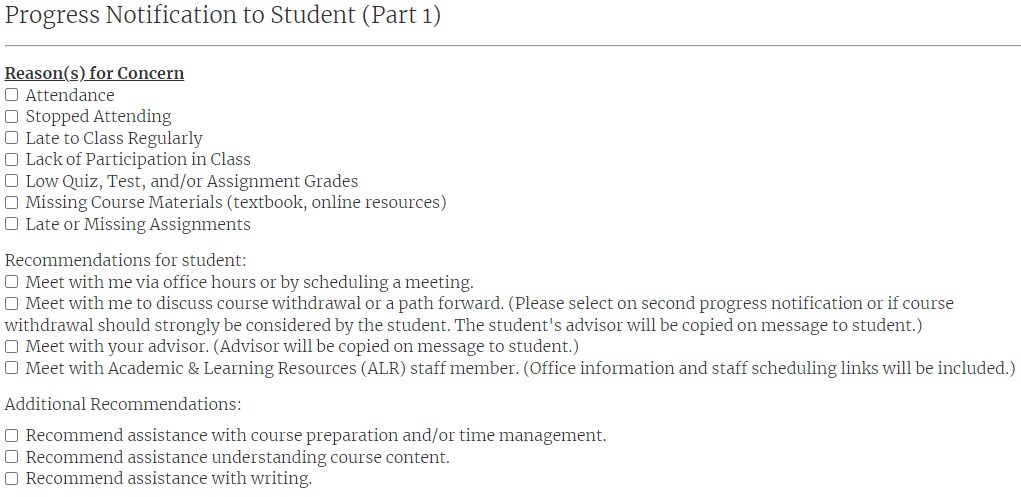 Progress Notification to Student (Part 1)

Reason(s) for Concern
☐ Attendance
☐ Stopped Attending
☐ Late to Class Regularly
☐ Lack of Participation in Class
☐ Low Quiz, Test, and/or Assignment Grades
☐ Missing Course Materials (textbook, online resources)
☐ Late or Missing Assignments

Recommendations for student:
☐ Meet with me via office hours or by scheduling a meeting.
☐ Meet with me to discuss course withdrawal or a path forward. (Please select on second progress notification or if course withdrawal should strongly be considered by the student. The student's advisor will be copied on message to student.)
☐ Meet with your advisor. (Advisor will be copied on message to student.)
☐ Meet with Academic & Learning Resources (ALR) staff member. (Office information and staff scheduling links will be included.)

Additional Recommendations:

☐ Recommend assistance with course preparation and/or time management.
☐ Recommend assistance understanding course content.
☐ Recommend assistance with writing.